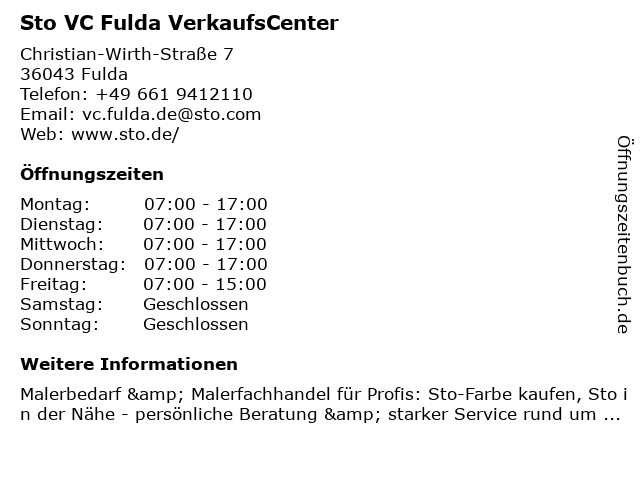 Sto VC Fulda VerkaufsCenter

Christian-Wirth-Straße 7
36043 Fulda
Telefon: +49 661 9412110
Email: vc.fulda.de@sto.com
Web: www.sto.de/

Öffnungszeiten

Montag: 07:00 - 17:00
Dienstag: 07:00 - 17:00
Mittwoch: 07:00 - 17:00
Donnerstag: 07:00 - 17:00
Freitag: 07:00 - 15:00
Samstag: Geschlossen
Sonntag: Geschlossen

Weitere Informationen

Malerbedarf &amp; Malerfachhandel für Profis: Sto-Farbe kaufen, Sto in der Nähe - persönliche Beratung &amp; starker Service rund um ...

Öffnungszeitenbuch.de